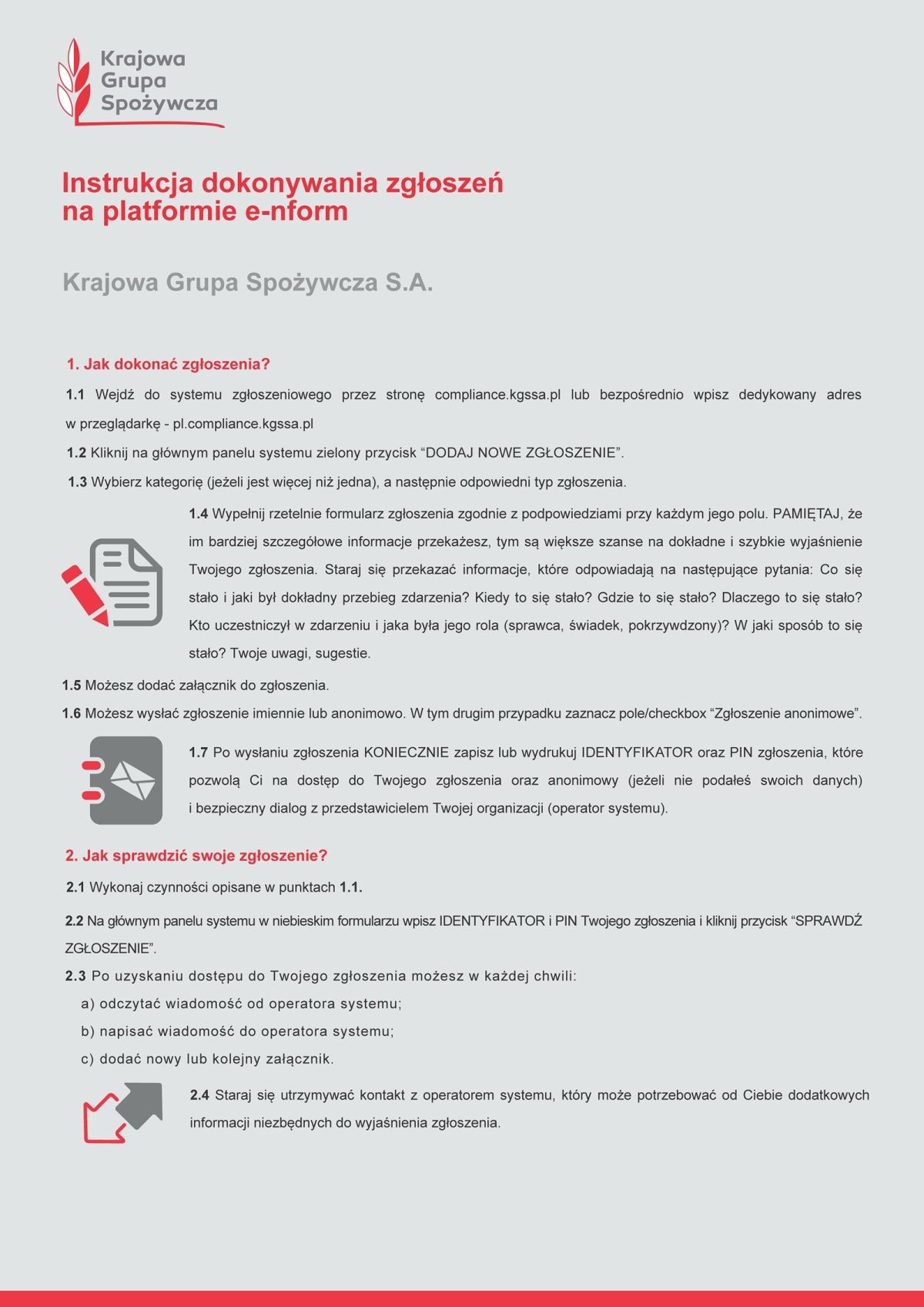 Krajowa Grupa Spożywcza

Instrukcja dokonywania zgłoszeń na platformie e-nform

Krajowa Grupa Spożywcza S.A.

1. Jak dokonać zgłoszenia?

1.1 Wejdź do systemu zgłoszeniowego przez stronę compliance.kgssa.pl lub bezpośrednio wpisz dedykowany adres w przeglądarkę - pl.compliance.kgssa.pl

1.2 Kliknij na głównym panelu systemu zielony przycisk “DODAJ NOWE ZGŁOSZENIE”.

1.3 Wybierz kategorię (jeżeli jest więcej niż jedna), a następnie odpowiedni typ zgłoszenia.

1.4 Wypełnij rzetelnie formularz zgłoszenia zgodnie z podpowiedziami przy każdym jego polu. PAMIĘTAJ, że im bardziej szczegółowe informacje przekażesz, tym są większe szanse na dokładne i szybkie wyjaśnienie Twojego zgłoszenia. Staraj się przekazać informacje, które odpowiadają na następujące pytania: Co się stało i jaki był dokładny przebieg zdarzenia? Kiedy to się stało? Gdzie to się stało? Dlaczego to się stało? Kto uczestniczył w zdarzeniu i jaka była jego rola (sprawca, świadek, pokrzywdzony)? W jaki sposób to się stało? Twoje uwagi, sugestie.

1.5 Możesz dodać załącznik do zgłoszenia.

1.6 Możesz wysłać zgłoszenie imiennie lub anonimowo. W tym drugim przypadku zaznacz pole/checkbox “Zgłoszenie anonimowe”.

1.7 Po wysłaniu zgłoszenia KONIECZNIE zapisz lub wydrukuj IDENTYFIKATOR oraz PIN zgłoszenia, które pozwolą Ci na dostęp do Twojego zgłoszenia oraz anonimowy (jeżeli nie podałeś swoich danych) i bezpieczny dialog z przedstawicielem Twojej organizacji (operator systemu).

2. Jak sprawdzić swoje zgłoszenie?

2.1 Wykonaj czynności opisane w punktach 1.1.

2.2 Na głównym panelu systemu w niebieskim formularzu wpisz IDENTYFIKATOR i PIN Twojego zgłoszenia i kliknij przycisk “SPRAWDŹ ZGŁOSZENIE”.

2.3 Po uzyskaniu dostępu do Twojego zgłoszenia możesz w każdej chwili:
a) odczytać wiadomość od operatora systemu;
b) napisać wiadomość do operatora systemu;
c) dodać nowy lub kolejny załącznik.

2.4 Staraj się utrzymywać kontakt z operatorem systemu, który może potrzebować od Ciebie dodatkowych informacji niezbędnych do wyjaśnienia zgłoszenia.